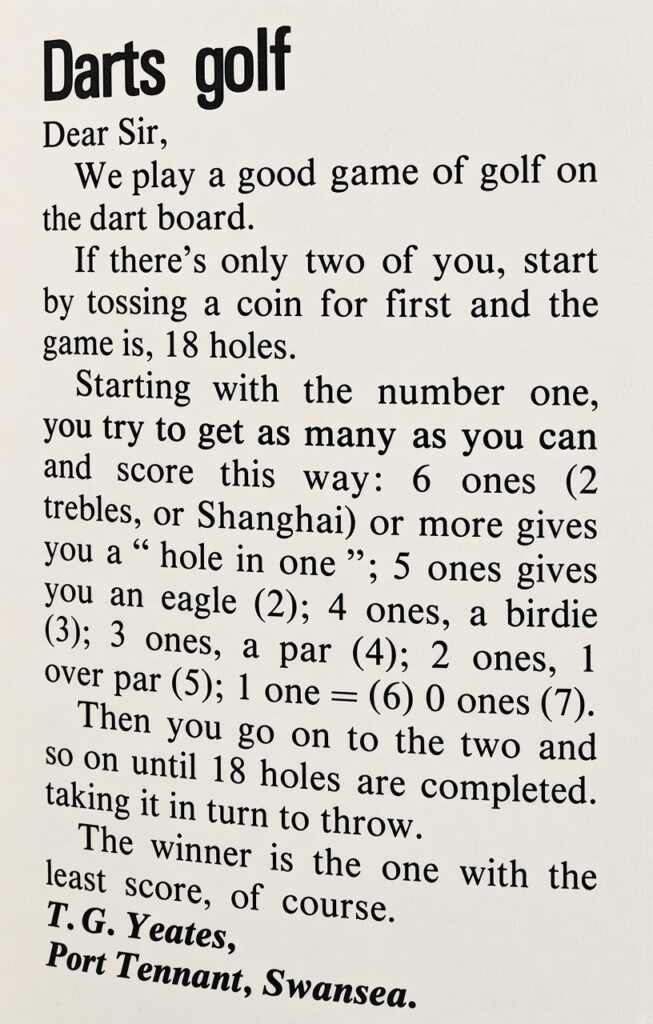 Darts golf

Dear Sir,

We play a good game of golf on the dart board.

If there's only two of you, start by tossing a coin for first and the game is, 18 holes.

Starting with the number one, you try to get as many as you can and score this way: 6 ones (2 trebles, or Shanghai) or more gives you a " hole in one "; 5 ones gives you an eagle (2); 4 ones, a birdie (3); 3 ones, a par (4); 2 ones, 1 over par (5); 1 one = (6) 0 ones (7).

Then you go on to the two and so on until 18 holes are completed. taking it in turn to throw.

The winner is the one with the least score, of course.

T. G. Yeates,
Port Tennant, Swansea.